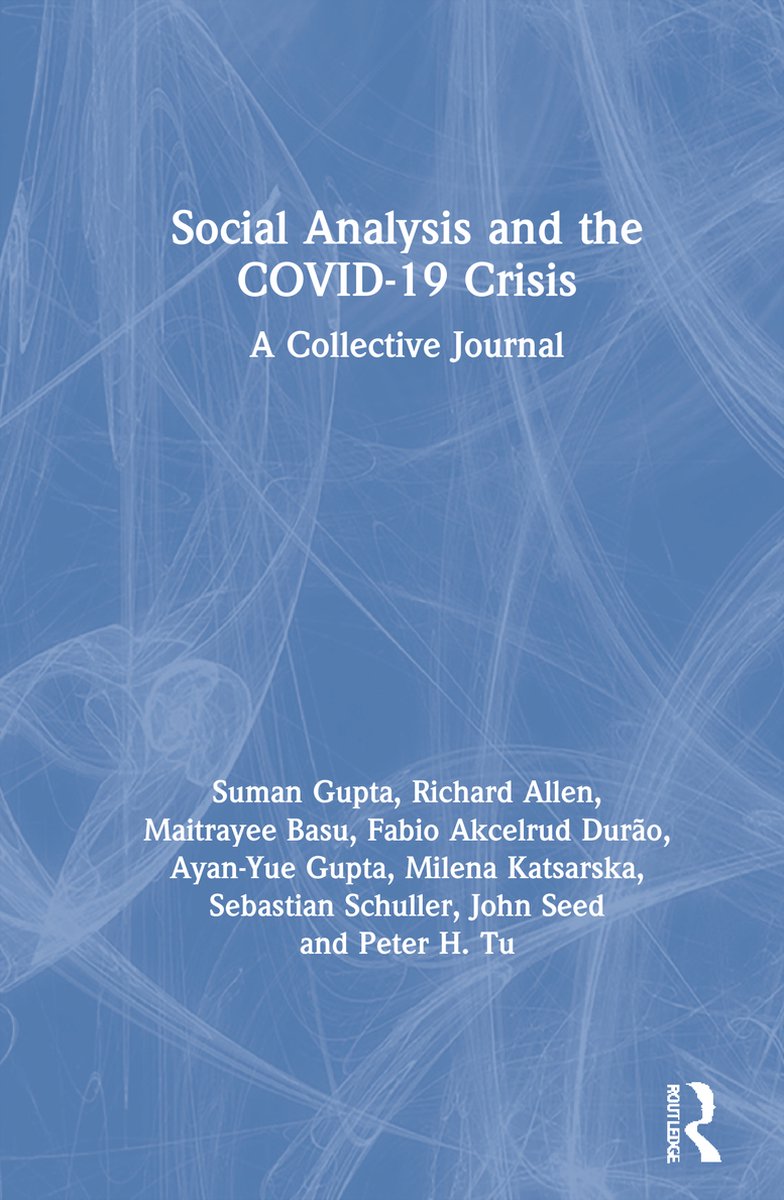 Social Analysis and the COVID-19 Crisis

A Collective Journal

Suman Gupta, Richard Allen, Maitrayee Basu, Fabio Akcelrud Durão, Ayan-Yue Gupta, Milena Katsarska, Sebastian Schuller, John Seed and Peter H. Tu

ROUTLEDGE